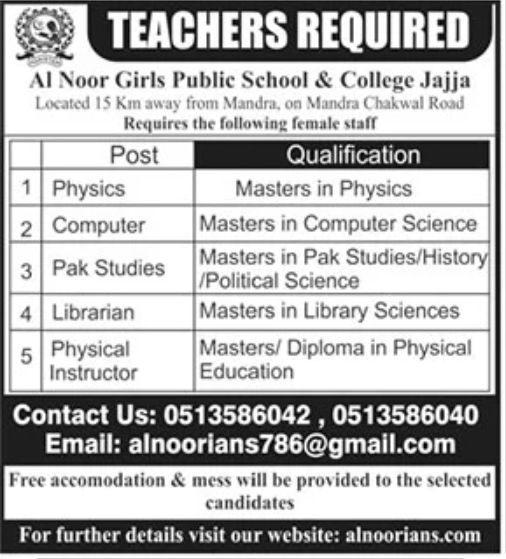 TEACHERS REQUIRED

Al Noor Girls Public School & College Jajja
Located 15 Km away from Mandra, on Mandra Chakwal Road
Requires the following female staff

| | Post | Qualification |
|---|---|---|
| 1 | Physics | Masters in Physics |
| 2 | Computer | Masters in Computer Science |
| 3 | Pak Studies | Masters in Pak Studies/History /Political Science |
| 4 | Librarian | Masters in Library Sciences |
| 5 | Physical Instructor | Masters/ Diploma in Physical Education |

Contact Us: 0513586042 , 0513586040
Email: alnoorians786@gmail.com

Free accomodation & mess will be provided to the selected candidates

For further details visit our website: alnoorians.com